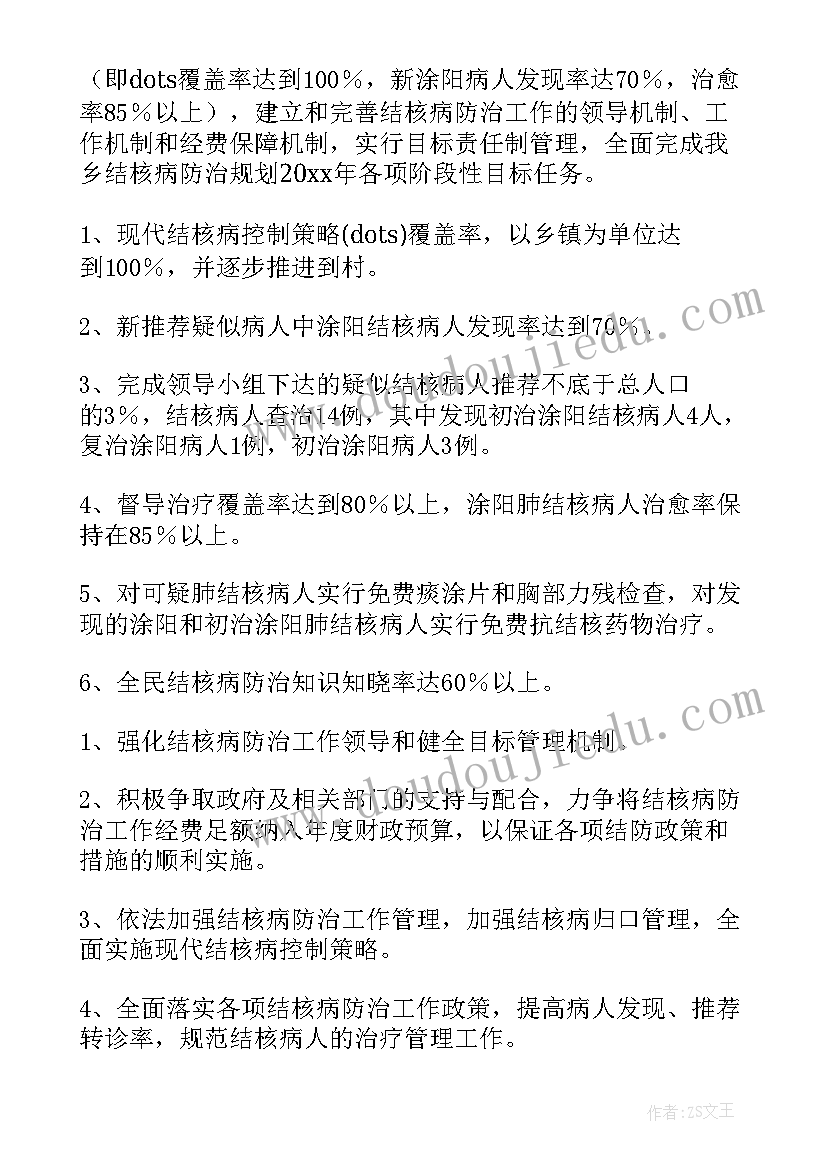 （即dots覆盖率达到100％，新涂阳病人发现率达70％，治愈率85％以上），建立和完善结核病防治工作的领导机制、工作机制和经费保障机制，实行目标责任制管理，全面完成我乡结核病防治规划20xx年各项阶段性目标任务。

1、现代结核病控制策略(dots)覆盖率，以乡镇为单位达到100％，并逐步推进到村。

2、新推荐疑似病人中涂阳结核病人发现率达到70％。

3、完成领导小组下达的疑似结核病人推荐不底于总人口的3％，结核病人查治14例，其中发现初治涂阳结核病人4人，复治涂阳病人1例，初治涂阳病人3例。

4、督导治疗覆盖率达到80％以上，涂阳肺结核病人治愈率保持在85％以上。

5、对可疑肺结核病人实行免费痰涂片和胸部力残检查，对发现的涂阳和初治涂阳肺结核病人实行免费抗结核药物治疗。

6、全民结核病防治知识知晓率达60％以上。

1、强化结核病防治工作领导和健全目标管理机制。

2、积极争取政府及相关部门的支持与配合，力争将结核病防治工作经费足额纳入年度财政预算，以保证各项结防政策和措施的顺利实施。

3、依法加强结核病防治工作管理，加强结核病归口管理，全面实施现代结核病控制策略。

4、全面落实各项结核病防治工作政策，提高病人发现、推荐转诊率，规范结核病人的治疗管理工作。

www.doudoujiedu.com

www.doudoujiedu.com

作者：ZS文王